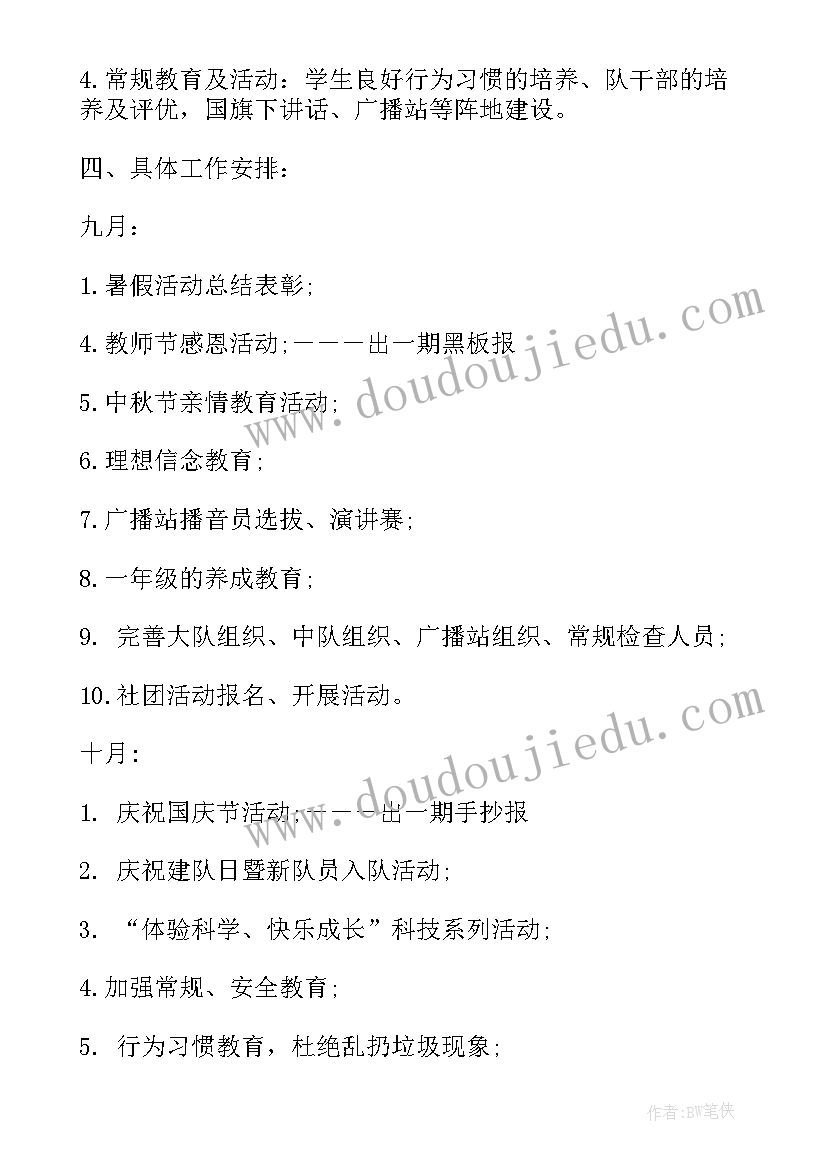 4.常规教育及活动：学生良好行为习惯的培养、队干部的培养及评优，国旗下讲话、广播站等阵地建设。

四、具体工作安排：

九月：

1.暑假活动总结表彰;

4.教师节感恩活动;———出一期黑板报

5.中秋节亲情教育活动;

6.理想信念教育;

7.广播站播音员选拔、演讲赛;

8.一年级的养成教育;

9. 完善大队组织、中队组织、广播站组织、常规检查人员;

10.社团活动报名、开展活动。

十月：

1. 庆祝国庆节活动;———出一期手抄报

2. 庆祝建队日暨新队员入队活动;

3. “体验科学、快乐成长”科技系列活动;

4.加强常规、安全教育;

5. 行为习惯教育，杜绝乱扔垃圾现象;

www.doudoujiedu.com

www.doudoujiedu.com

作者:BW笔侠